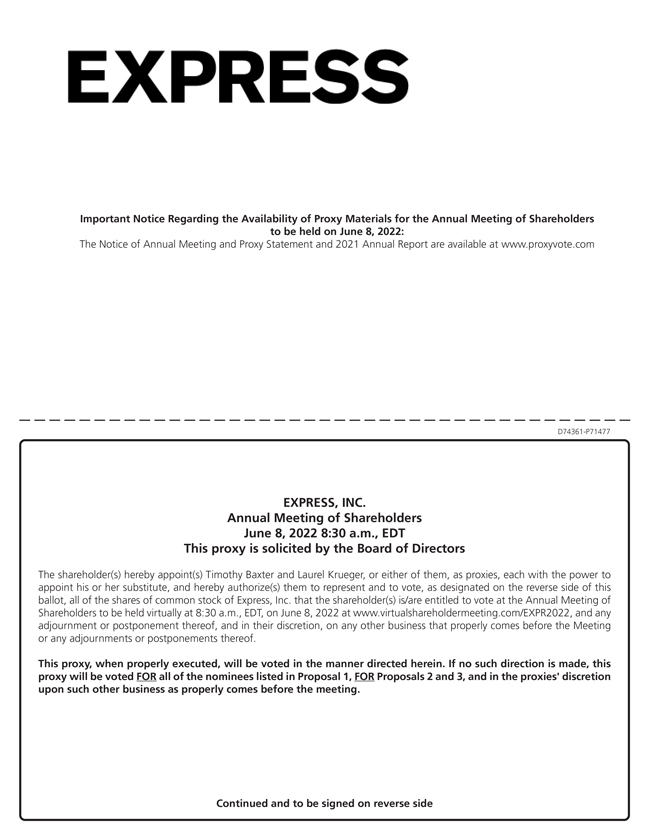 EXPRESS

Important Notice Regarding the Availability of Proxy Materials for the Annual Meeting of Shareholders to be held on June 8, 2022:
The Notice of Annual Meeting and Proxy Statement and 2021 Annual Report are available at www.proxyvote.com

D74361-P71477

EXPRESS, INC.
Annual Meeting of Shareholders
June 8, 2022 8:30 a.m., EDT
This proxy is solicited by the Board of Directors

The shareholder(s) hereby appoint(s) Timothy Baxter and Laurel Krueger, or either of them, as proxies, each with the power to appoint his or her substitute, and hereby authorize(s) them to represent and to vote, as designated on the reverse side of this ballot, all of the shares of common stock of Express, Inc. that the shareholder(s) is/are entitled to vote at the Annual Meeting of Shareholders to be held virtually at 8:30 a.m., EDT, on June 8, 2022 at www.virtualshareholdermeeting.com/EXPR2022, and any adjournment or postponement thereof, and in their discretion, on any other business that properly comes before the Meeting or any adjournments or postponements thereof.

This proxy, when properly executed, will be voted in the manner directed herein. If no such direction is made, this proxy will be voted FOR all of the nominees listed in Proposal 1, FOR Proposals 2 and 3, and in the proxies' discretion upon such other business as properly comes before the meeting.

Continued and to be signed on reverse side